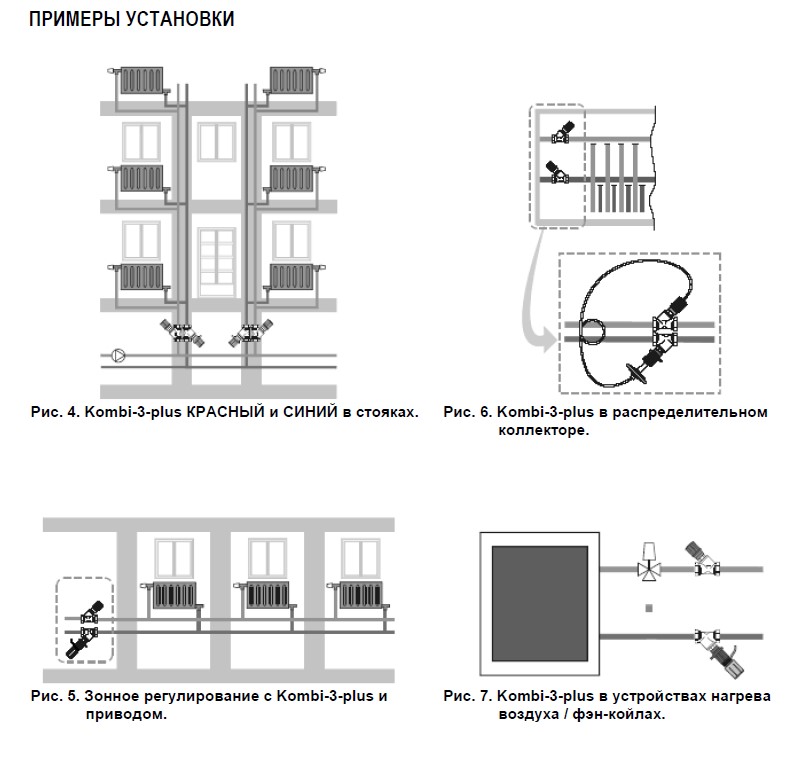 ПРИМЕРЫ УСТАНОВКИ

Рис. 4. Kombi-3-plus КРАСНЫЙ и СИНИЙ в стояках.

Рис. 6. Kombi-3-plus в распределительном коллекторе.

Рис. 5. Зонное регулирование с Kombi-3-plus и приводом.

Рис. 7. Kombi-3-plus в устройствах нагрева воздуха / фэн-койлах.